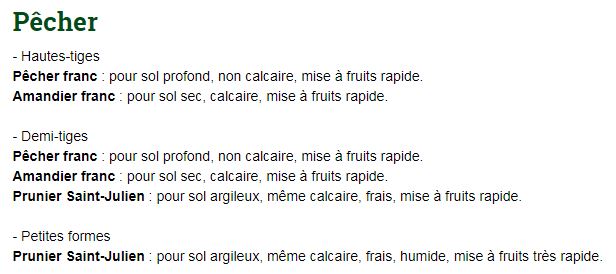 Pêcher

- Hautes-tiges
Pêcher franc : pour sol profond, non calcaire, mise à fruits rapide.
Amandier franc : pour sol sec, calcaire, mise à fruits rapide.

- Demi-tiges
Pêcher franc : pour sol profond, non calcaire, mise à fruits rapide.
Amandier franc : pour sol sec, calcaire, mise à fruits rapide.
Prunier Saint-Julien : pour sol argileux, même calcaire, frais, mise à fruits rapide.

- Petites formes
Prunier Saint-Julien : pour sol argileux, même calcaire, frais, humide, mise à fruits très rapide.